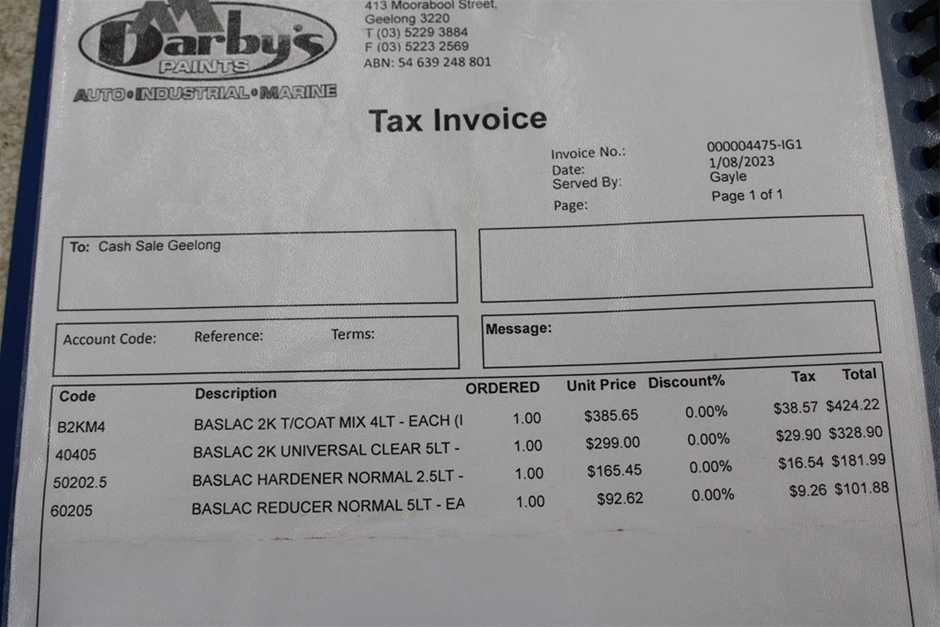 Darby's PAINTS
AUTO•INDUSTRIAL•MARINE

413 Moorabool Street,
Geelong 3220
T (03) 5229 3884
F (03) 5223 2569
ABN: 54 639 248 801

Tax Invoice

Invoice No.: 000004475-IG1
Date: 1/08/2023
Served By: Gayle
Page: Page 1 of 1

To: Cash Sale Geelong

Account Code: Reference: Terms:

Message:

| Code | Description | ORDERED | Unit Price | Discount% | Tax | Total |
|---|---|---|---|---|---|---|
| B2KM4 | BASLAC 2K T/COAT MIX 4LT - EACH (I | 1.00 | $385.65 | 0.00% | $38.57 | $424.22 |
| 40405 | BASLAC 2K UNIVERSAL CLEAR 5LT - | 1.00 | $299.00 | 0.00% | $29.90 | $328.90 |
| 50202.5 | BASLAC HARDENER NORMAL 2.5LT - | 1.00 | $165.45 | 0.00% | $16.54 | $181.99 |
| 60205 | BASLAC REDUCER NORMAL 5LT - EA | 1.00 | $92.62 | 0.00% | $9.26 | $101.88 |